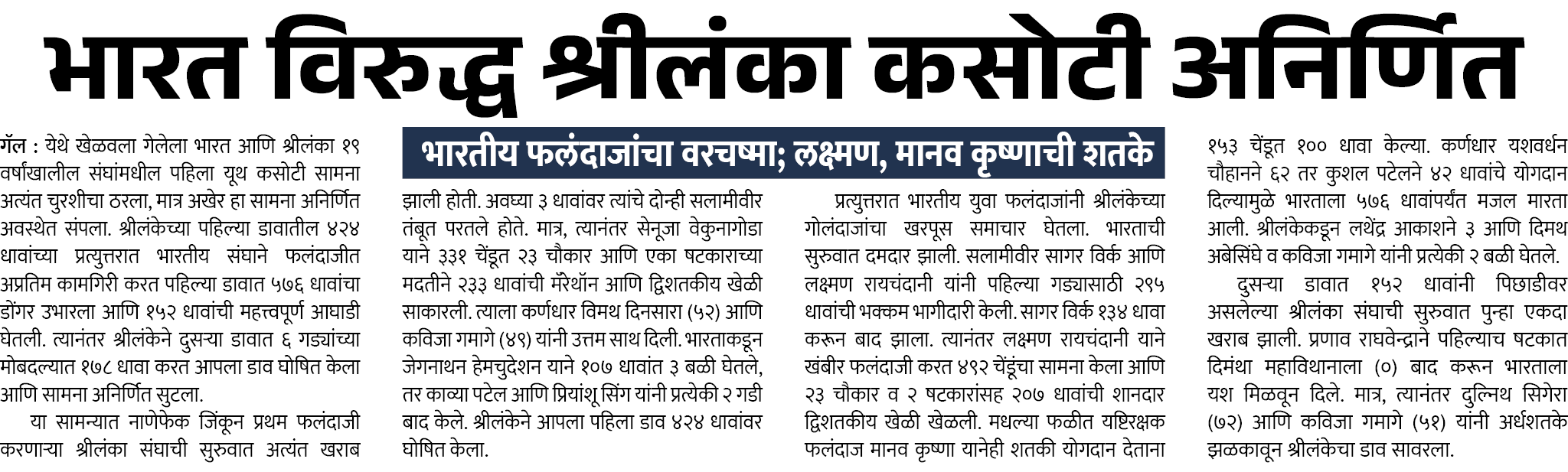 भारत विरुद्ध श्रीलंका कसोटी अनिर्णित

भारतीय फलंदाजांचा वरचष्मा; लक्ष्मण, मानव कृष्णाची शतके

गॅल : येथे खेळवला गेलेला भारत आणि श्रीलंका १९ वर्षांखालील संघांमधील पहिला यूथ कसोटी सामना अत्यंत चुरशीचा ठरला, मात्र अखेर हा सामना अनिर्णित अवस्थेत संपला. श्रीलंकेच्या पहिल्या डावातील ४२४ धावांच्या प्रत्युत्तरात भारतीय संघाने फलंदाजीत अप्रतिम कामगिरी करत पहिल्या डावात ५७६ धावांचा डोंगर उभारला आणि १५२ धावांची महत्त्वपूर्ण आघाडी घेतली. त्यानंतर श्रीलंकेने दुसऱ्या डावात ६ गड्यांच्या मोबदल्यात १७८ धावा करत आपला डाव घोषित केला आणि सामना अनिर्णित सुटला.

या सामन्यात नाणेफेक जिंकून प्रथम फलंदाजी करणाऱ्या श्रीलंका संघाची सुरुवात अत्यंत खराब झाली होती. अवघ्या ३ धावांवर त्यांचे दोन्ही सलामीवीर तंबूत परतले होते. मात्र, त्यानंतर सेनूजा वेकुनागोडा याने ३३१ चेंडूत २३ चौकार आणि एका षटकाराच्या मदतीने २३३ धावांची मॅरेथॉन आणि द्विशतकीय खेळी साकारली. त्याला कर्णधार विमथ दिनसारा (५२) आणि कविजा गमागे (४९) यांनी उत्तम साथ दिली. भारताकडून जेगनाथन हेमचुदेशन याने १०७ धावांत ३ बळी घेतले, तर काव्या पटेल आणि प्रियांशू सिंग यांनी प्रत्येकी २ गडी बाद केले. श्रीलंकेने आपला पहिला डाव ४२४ धावांवर घोषित केला.

प्रत्युत्तरात भारतीय युवा फलंदाजांनी श्रीलंकेच्या गोलंदाजांचा खरपूस समाचार घेतला. भारताची सुरुवात दमदार झाली. सलामीवीर सागर विर्क आणि लक्ष्मण रायचंदानी यांनी पहिल्या गड्यासाठी २९५ धावांची भक्कम भागीदारी केली. सागर विर्क १३४ धावा करून बाद झाला. त्यानंतर लक्ष्मण रायचंदानी याने खंबीर फलंदाजी करत ४९२ चेंडूंचा सामना केला आणि २३ चौकार व २ षटकारांसह २०७ धावांची शानदार द्विशतकीय खेळी खेळली. मधल्या फळीत यष्टिरक्षक फलंदाज मानव कृष्णा यानेही शतकी योगदान देताना १५३ चेंडूत १०० धावा केल्या. कर्णधार यशवर्धन चौहानने ६२ तर कुशल पटेलने ४२ धावांचे योगदान दिल्यामुळे भारताला ५७६ धावांपर्यंत मजल मारता आली. श्रीलंकेकडून लथेंद्र आकाशने ३ आणि दिमथ अबेसिंघे व कविजा गमागे यांनी प्रत्येकी २ बळी घेतले.

दुसऱ्या डावात १५२ धावांनी पिछाडीवर असलेल्या श्रीलंका संघाची सुरुवात पुन्हा एकदा खराब झाली. प्रणाव राघवेन्द्राने पहिल्याच षटकात दिमंथा महाविथानाला (०) बाद करून भारताला यश मिळवून दिले. मात्र, त्यानंतर दुल्निथ सिगेरा (७२) आणि कविजा गमागे (५१) यांनी अर्धशतके झळकावून श्रीलंकेचा डाव सावरला.